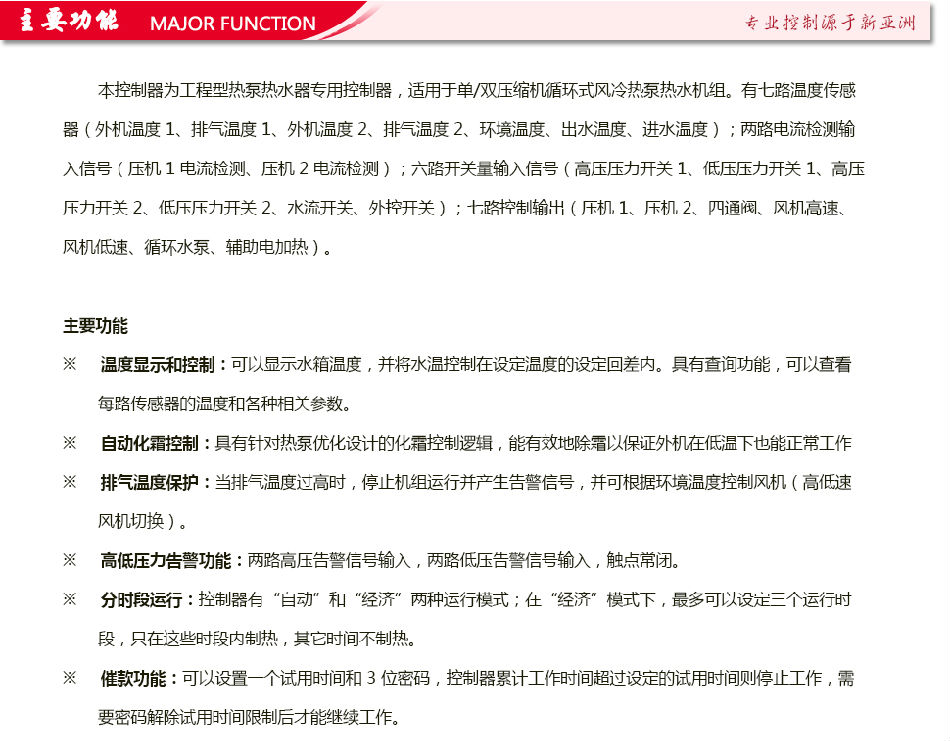 主要功能 MAJOR FUNCTION

专业控制源于新亚洲

本控制器为工程型热泵热水器专用控制器，适用于单/双压缩机循环式风冷热泵热水机组。有七路温度传感器（外机温度 1、排气温度 1、外机温度 2、排气温度 2、环境温度、出水温度、进水温度）；两路电流检测输入信号（压机 1 电流检测、压机 2 电流检测）；六路开关量输入信号（高压压力开关 1、低压压力开关 1、高压压力开关 2、低压压力开关 2、水流开关、外控开关）；七路控制输出（压机 1、压机 2、四通阀、风机高速、风机低速、循环水泵、辅助电加热）。

主要功能

※ 温度显示和控制：可以显示水箱温度，并将水温控制在设定温度的设定回差内。具有查询功能，可以查看每路传感器的温度和各种相关参数。

※ 自动化霜控制：具有针对热泵优化设计的化霜控制逻辑，能有效地除霜以保证外机在低温下也能正常工作

※ 排气温度保护：当排气温度过高时，停止机组运行并产生告警信号，并可根据环境温度控制风机（高低速风机切换）。

※ 高低压力告警功能：两路高压告警信号输入，两路低压告警信号输入，触点常闭。

※ 分时段运行：控制器有“自动”和“经济”两种运行模式；在“经济”模式下，最多可以设定三个运行时段，只在这些时段内制热，其它时间不制热。

※ 催款功能：可以设置一个试用时间和 3 位密码，控制器累计工作时间超过设定的试用时间则停止工作，需要密码解除试用时间限制后才能继续工作。